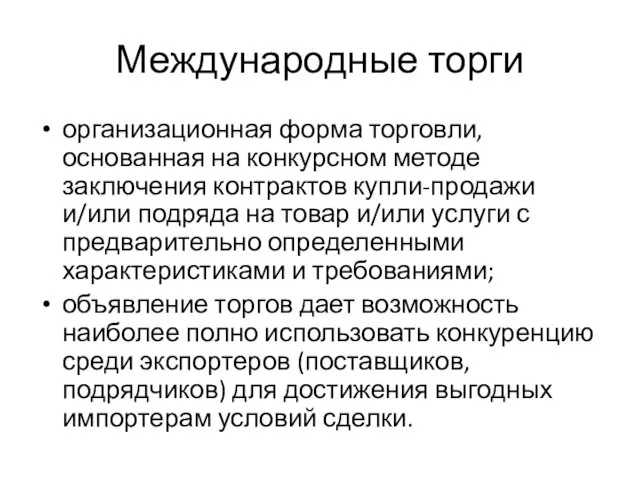 Международные торги

• организационная форма торговли, основанная на конкурсном методе заключения контрактов купли-продажи и/или подряда на товар и/или услуги с предварительно определенными характеристиками и требованиями;
• объявление торгов дает возможность наиболее полно использовать конкуренцию среди экспортеров (поставщиков, подрядчиков) для достижения выгодных импортерам условий сделки.